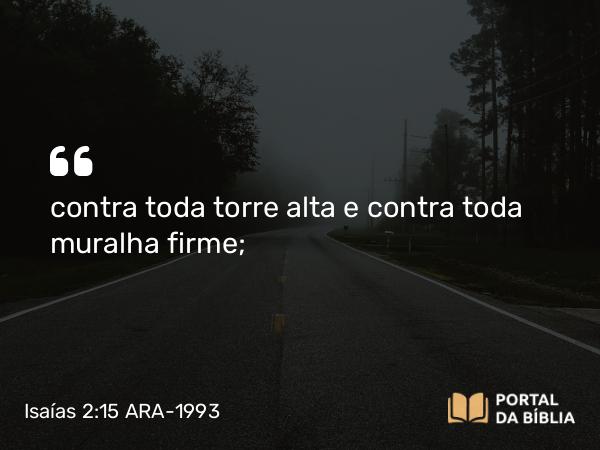 “

contra toda torre alta e contra toda muralha firme;

Isaías 2:15 ARA-1993

PORTAL DA BÍBLIA